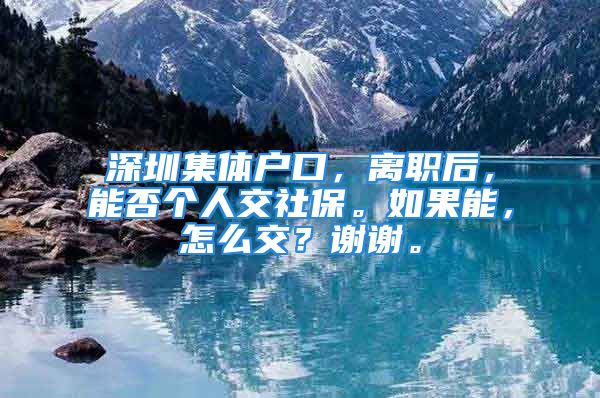 深圳集体户口，离职后，能否个人交社保。如果能，怎么交？谢谢。